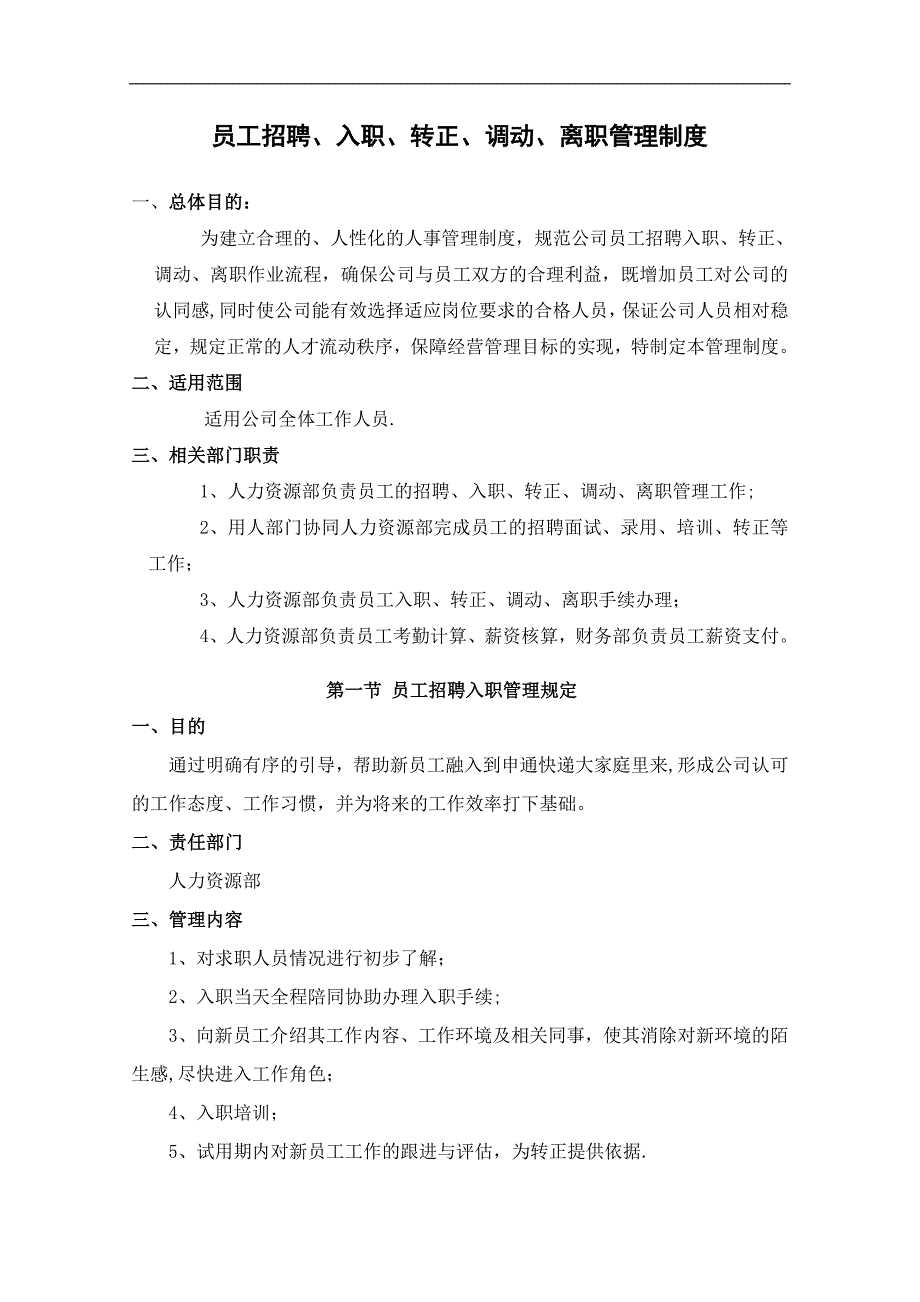 员工招聘、入职、转正、调动、离职管理制度

一、总体目的：

为建立合理的、人性化的人事管理制度，规范公司员工招聘入职、转正、调动、离职作业流程，确保公司与员工双方的合理利益，既增加员工对公司的认同感,同时使公司能有效选择适应岗位要求的合格人员，保证公司人员相对稳定，规定正常的人才流动秩序，保障经营管理目标的实现，特制定本管理制度。

二、适用范围

适用公司全体工作人员.

三、相关部门职责

1、人力资源部负责员工的招聘、入职、转正、调动、离职管理工作；

2、用人部门协同人力资源部完成员工的招聘面试、录用、培训、转正等工作；

3、人力资源部负责员工入职、转正、调动、离职手续办理；

4、人力资源部负责员工考勤计算、薪资核算，财务部负责员工薪资支付。

第一节 员工招聘入职管理规定

一、目的

通过明确有序的引导，帮助新员工融入到申通快递大家庭里来,形成公司认可的工作态度、工作习惯，并为将来的工作效率打下基础。

二、责任部门

人力资源部

三、管理内容

1、对求职人员情况进行初步了解；

2、入职当天全程陪同协助办理入职手续；

3、向新员工介绍其工作内容、工作环境及相关同事，使其消除对新环境的陌生感,尽快进入工作角色；

4、入职培训；

5、试用期内对新员工工作的跟进与评估，为转正提供依据.